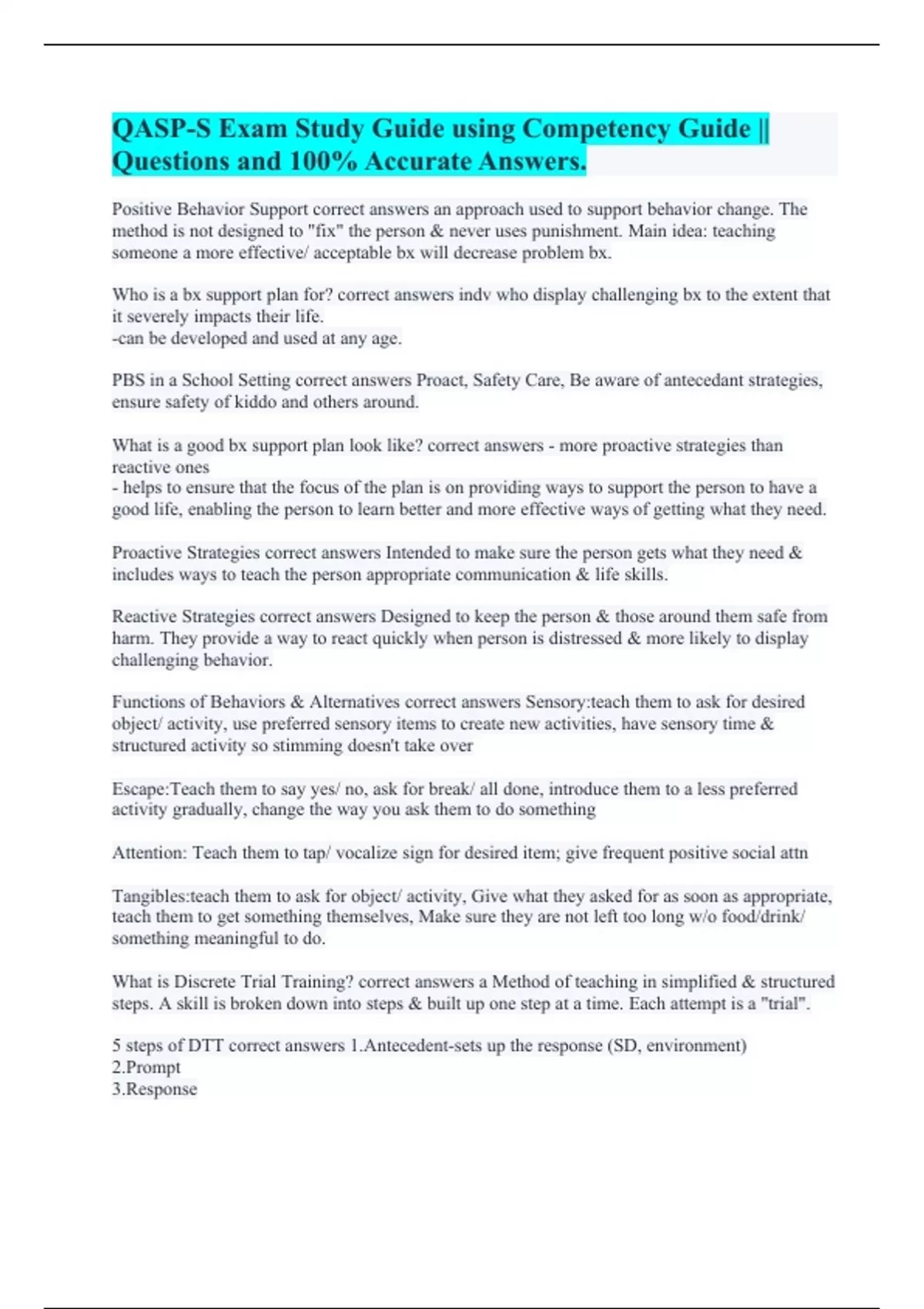 QASP-S Exam Study Guide using Competency Guide || Questions and 100% Accurate Answers.

Positive Behavior Support correct answers an approach used to support behavior change. The method is not designed to "fix" the person & never uses punishment. Main idea: teaching someone a more effective/ acceptable bx will decrease problem bx.

Who is a bx support plan for? correct answers indv who display challenging bx to the extent that it severely impacts their life.
-can be developed and used at any age.

PBS in a School Setting correct answers Proact, Safety Care, Be aware of antecedant strategies, ensure safety of kiddo and others around.

What is a good bx support plan look like? correct answers - more proactive strategies than reactive ones
- helps to ensure that the focus of the plan is on providing ways to support the person to have a good life, enabling the person to learn better and more effective ways of getting what they need.

Proactive Strategies correct answers Intended to make sure the person gets what they need & includes ways to teach the person appropriate communication & life skills.

Reactive Strategies correct answers Designed to keep the person & those around them safe from harm. They provide a way to react quickly when person is distressed & more likely to display challenging behavior.

Functions of Behaviors & Alternatives correct answers Sensory:teach them to ask for desired object/ activity, use preferred sensory items to create new activities, have sensory time & structured activity so stimming doesn't take over

Escape:Teach them to say yes/ no, ask for break/ all done, introduce them to a less preferred activity gradually, change the way you ask them to do something

Attention: Teach them to tap/ vocalize sign for desired item; give frequent positive social attn

Tangibles:teach them to ask for object/ activity, Give what they asked for as soon as appropriate, teach them to get something themselves, Make sure they are not left too long w/o food/drink/ something meaningful to do.

What is Discrete Trial Training? correct answers a Method of teaching in simplified & structured steps. A skill is broken down into steps & built up one step at a time. Each attempt is a "trial".

5 steps of DTT correct answers 1.Antecedent-sets up the response (SD, environment)
2.Prompt
3.Response